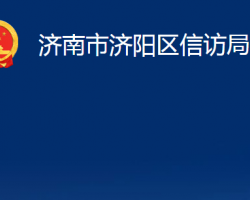 济南市济阳区信访局